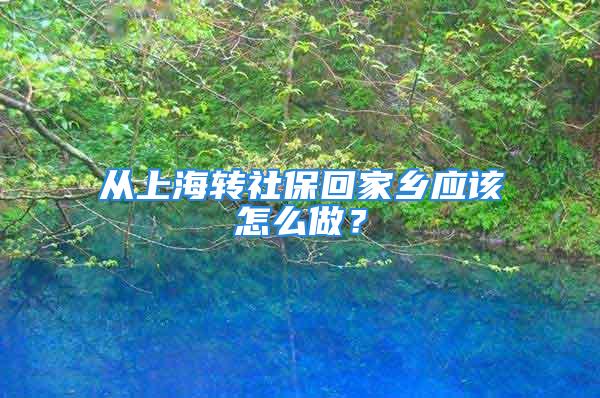 从上海转社保回家乡应该怎么做？